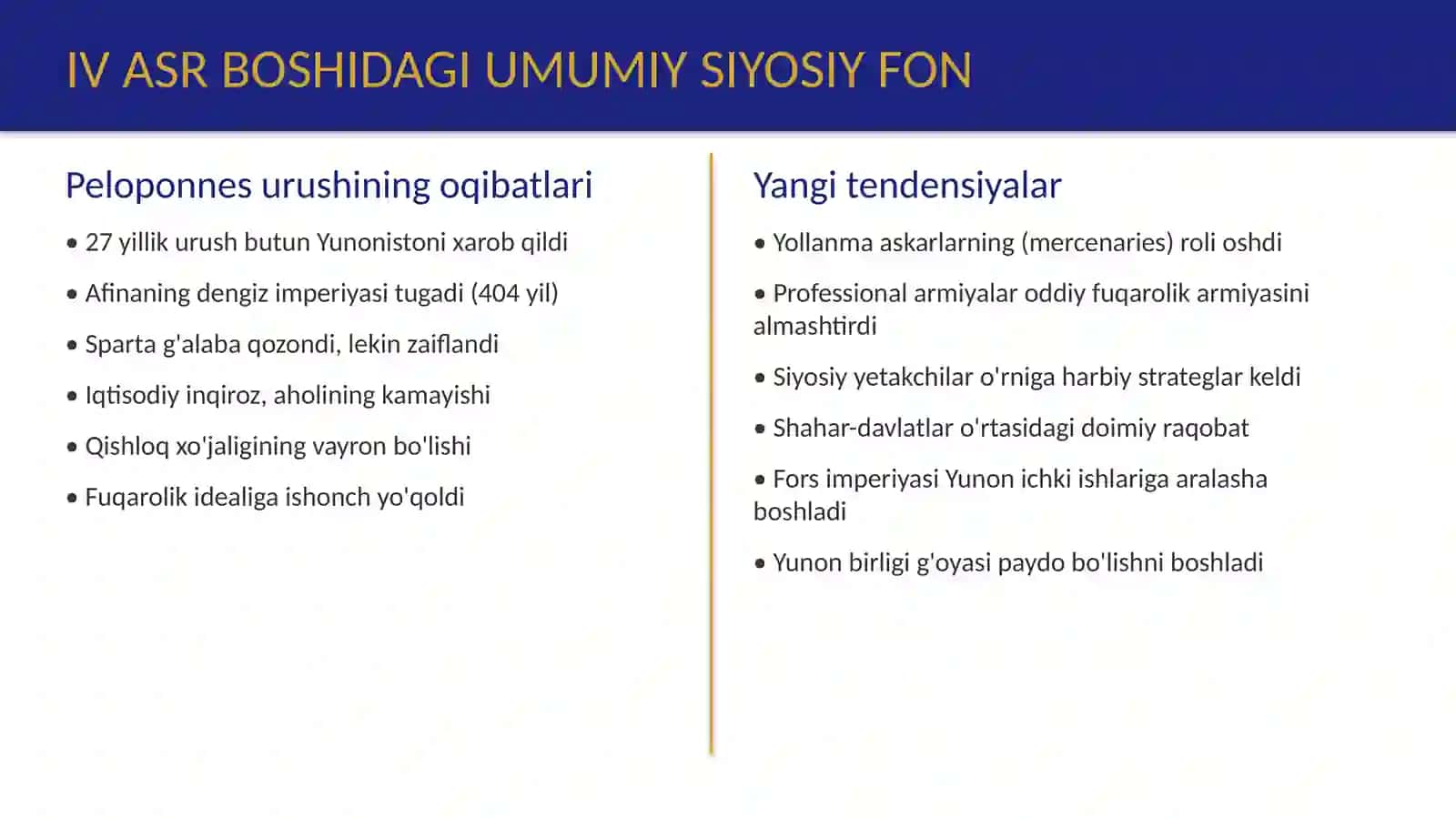 IV ASR BOSHIDAGI UMUMIY SIYOSIY FON

Peloponnes urushining oqibatlari

• 27 yillik urush butun Yunonistoni xarob qildi

• Afinaning dengiz imperiyasi tugadi (404 yil)

• Sparta g'alaba qozondi, lekin zaiflandi

• Iqtisodiy inqiroz, aholining kamayishi

• Qishloq xo'jaligining vayron bo'lishi

• Fuqarolik idealiga ishonch yo'qoldi

Yangi tendensiyalar

• Yollanma askarlarning (mercenaries) roli oshdi

• Professional armiyalar oddiy fuqarolik armiyasini almashtirdi

• Siyosiy yetakchilar o'rniga harbiy strateglar keldi

• Shahar-davlatlar o'rtasidagi doimiy raqobat

• Fors imperiyasi Yunon ichki ishlariga aralasha boshladi

• Yunon birligi g'oyasi paydo bo'lishni boshladi